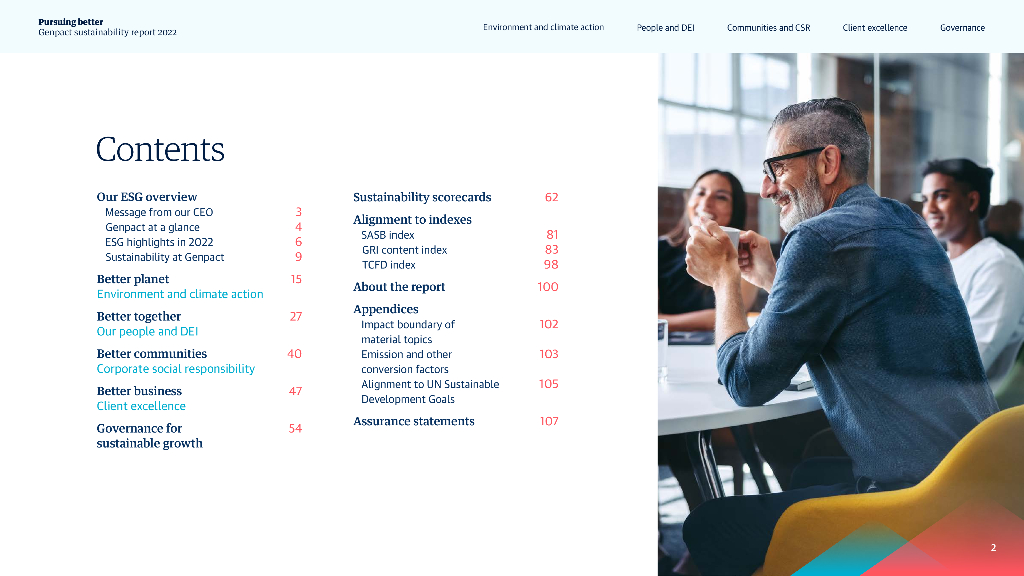 Pursuing better
Genpact sustainability report 2022

Environment and climate action People and DEI Communities and CSR Client excellence Governance

Contents

Our ESG overview
Message from our CEO 3
Genpact at a glance 4
ESG highlights in 2022 6
Sustainability at Genpact 9

Better planet 15
Environment and climate action

Better together 27
Our people and DEI

Better communities 40
Corporate social responsibility

Better business 47
Client excellence

Governance for sustainable growth 54

Sustainability scorecards 62

Alignment to indexes
SASB index 81
GRI content index 83
TCFD index 98

About the report 100

Appendices
Impact boundary of material topics 102
Emission and other conversion factors 103
Alignment to UN Sustainable Development Goals 105

Assurance statements 107

2